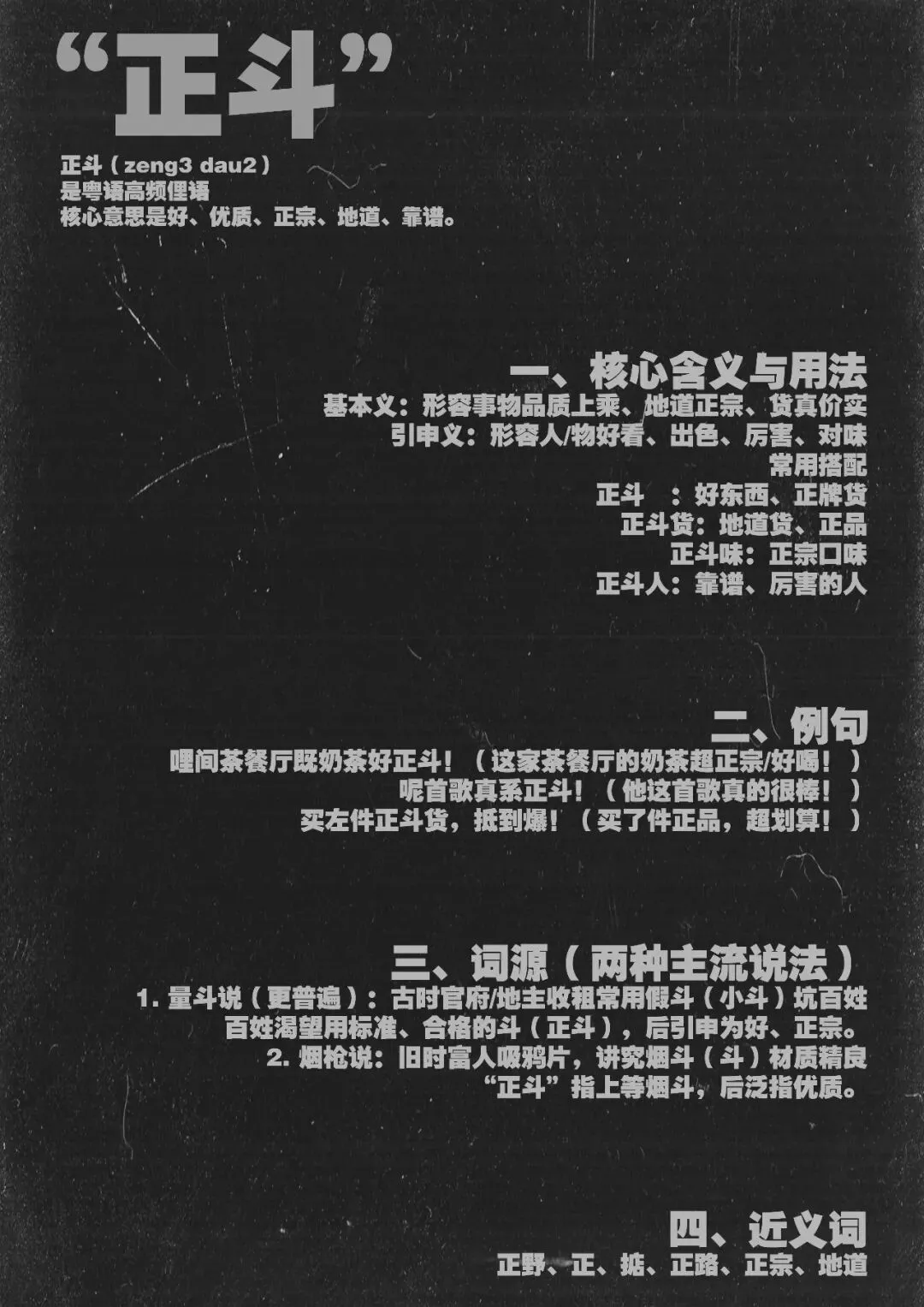 “正斗”

正斗（zeng3 dau2）
是粤语高频俚语
核心意思是好、优质、正宗、地道、靠谱。

一、核心含义与用法
基本义：形容事物品质上乘、地道正宗、货真价实
引申义：形容人/物好看、出色、厉害、对味
常用搭配
正斗　：好东西、正牌货
正斗货：地道货、正品
正斗味：正宗口味
正斗人：靠谱、厉害的人

二、例句
哩间茶餐厅既奶茶好正斗！（这家茶餐厅的奶茶超正宗/好喝！）
呢首歌真系正斗！（他这首歌真的很棒！）
买左件正斗货，抵到爆！（买了件正品，超划算！）

三、词源（两种主流说法）
1. 量斗说（更普遍）：古时官府/地主收租常用假斗（小斗）坑百姓
百姓渴望用标准、合格的斗（正斗），后引申为好、正宗。
2. 烟枪说：旧时富人吸鸦片，讲究烟斗（斗）材质精良
“正斗”指上等烟斗，后泛指优质。

四、近义词
正野、正、掂、正路、正宗、地道